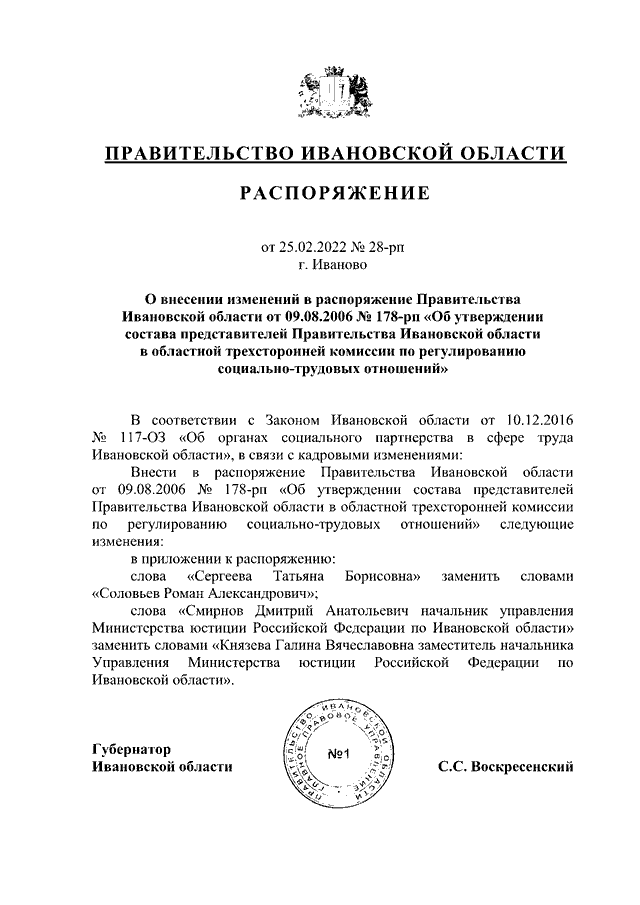 ПРАВИТЕЛЬСТВО ИВАНОВСКОЙ ОБЛАСТИ

РАСПОРЯЖЕНИЕ

от 25.02.2022 № 28-рп
г. Иваново

О внесении изменений в распоряжение Правительства Ивановской области от 09.08.2006 № 178-рп «Об утверждении состава представителей Правительства Ивановской области в областной трехсторонней комиссии по регулированию социально-трудовых отношений»

В соответствии с Законом Ивановской области от 10.12.2016 № 117-ОЗ «Об органах социального партнерства в сфере труда Ивановской области», в связи с кадровыми изменениями:

Внести в распоряжение Правительства Ивановской области от 09.08.2006 № 178-рп «Об утверждении состава представителей Правительства Ивановской области в областной трехсторонней комиссии по регулированию социально-трудовых отношений» следующие изменения:

в приложении к распоряжению:

слова «Сергеева Татьяна Борисовна» заменить словами «Соловьев Роман Александрович»;

слова «Смирнов Дмитрий Анатольевич начальник управления Министерства юстиции Российской Федерации по Ивановской области» заменить словами «Князева Галина Вячеславовна заместитель начальника Управления Министерства юстиции Российской Федерации по Ивановской области».

Губернатор
Ивановской области

ПРАВИТЕЛЬСТВО ИВАНОВСКОЙ ОБЛАСТИ ПРАВОВОЕ УПРАВЛЕНИЕ
№1

С.С. Воскресенский